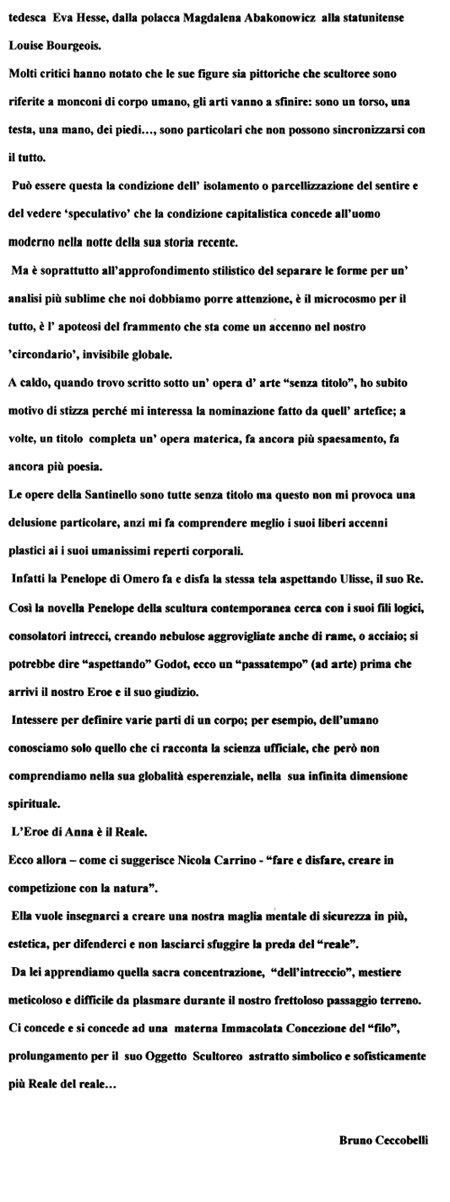 tedesca Eva Hesse, dalla polacca Magdalena Abakonowicz alla statunitense Louise Bourgeois.

Molti critici hanno notato che le sue figure sia pittoriche che scultoree sono riferite a monconi di corpo umano, gli arti vanno a sfinire: sono un torso, una testa, una mano, dei piedi..., sono particolari che non possono sincronizzarsi con il tutto.

Può essere questa la condizione dell' isolamento o parcellizzazione del sentire e del vedere 'speculativo' che la condizione capitalistica concede all'uomo moderno nella notte della sua storia recente.

Ma è soprattutto all'approfondimento stilistico del separare le forme per un' analisi più sublime che noi dobbiamo porre attenzione, è il microcosmo per il tutto, è l' apoteosi del frammento che sta come un accenno nel nostro 'circondario', invisibile globale.

A caldo, quando trovo scritto sotto un' opera d' arte "senza titolo", ho subito motivo di stizza perché mi interessa la nominazione fatto da quell' artefice; a volte, un titolo completa un' opera materica, fa ancora più spaesamento, fa ancora più poesia.

Le opere della Santinello sono tutte senza titolo ma questo non mi provoca una delusione particolare, anzi mi fa comprendere meglio i suoi liberi accenni plastici ai i suoi umanissimi reperti corporali.

Infatti la Penelope di Omero fa e disfa la stessa tela aspettando Ulisse, il suo Re. Così la novella Penelope della scultura contemporanea cerca con i suoi fili logici, consolatori intrecci, creando nebulose aggrovigliate anche di rame, o acciaio; si potrebbe dire "aspettando" Godot, ecco un "passatempo" (ad arte) prima che arrivi il nostro Eroe e il suo giudizio.

Intessere per definire varie parti di un corpo; per esempio, dell'umano conosciamo solo quello che ci racconta la scienza ufficiale, che però non comprendiamo nella sua globalità esperenziale, nella sua infinita dimensione spirituale.

L'Eroe di Anna è il Reale.

Ecco allora – come ci suggerisce Nicola Carrino - "fare e disfare, creare in competizione con la natura".

Ella vuole insegnarci a creare una nostra maglia mentale di sicurezza in più, estetica, per difenderci e non lasciarci sfuggire la preda del "reale".

Da lei apprendiamo quella sacra concentrazione, "dell'intreccio", mestiere meticoloso e difficile da plasmare durante il nostro frettoloso passaggio terreno. Ci concede e si concede ad una materna Immacolata Concezione del "filo", prolungamento per il suo Oggetto Scultoreo astratto simbolico e sofisticamente più Reale del reale...

Bruno Ceccobelli